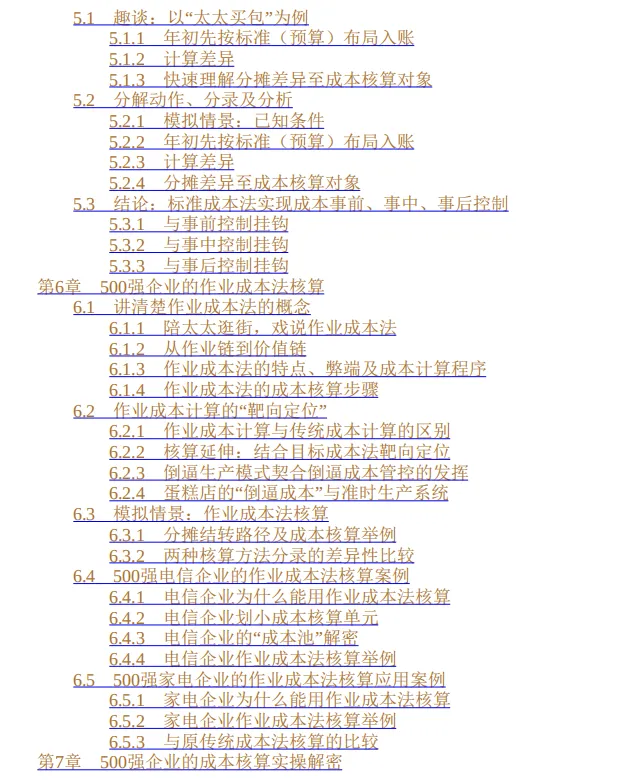 5.1　趣谈：以“太太买包”为例
5.1.1　年初先按标准（预算）布局入账
5.1.2　计算差异
5.1.3　快速理解分摊差异至成本核算对象
5.2　分解动作、分录及分析
5.2.1　模拟情景：已知条件
5.2.2　年初先按标准（预算）布局入账
5.2.3　计算差异
5.2.4　分摊差异至成本核算对象
5.3　结论：标准成本法实现成本事前、事中、事后控制
5.3.1　与事前控制挂钩
5.3.2　与事中控制挂钩
5.3.3　与事后控制挂钩
第6章　500强企业的作业成本法核算
6.1　讲清楚作业成本法的概念
6.1.1　陪太太逛街，戏说作业成本法
6.1.2　从作业链到价值链
6.1.3　作业成本法的特点、弊端及成本计算程序
6.1.4　作业成本法的成本核算步骤
6.2　作业成本计算的“靶向定位”
6.2.1　作业成本计算与传统成本计算的区别
6.2.2　核算延伸：结合目标成本法靶向定位
6.2.3　倒逼生产模式契合倒逼成本管控的发挥
6.2.4　蛋糕店的“倒逼成本”与准时生产系统
6.3　模拟情景：作业成本法核算
6.3.1　分摊结转路径及成本核算举例
6.3.2　两种核算方法分录的差异性比较
6.4　500强电信企业的作业成本法核算案例
6.4.1　电信企业为什么能用作业成本法核算
6.4.2　电信企业划小成本核算单元
6.4.3　电信企业的“成本池”解密
6.4.4　电信企业作业成本法核算举例
6.5　500强家电企业的作业成本法核算应用案例
6.5.1　家电企业为什么能用作业成本法核算
6.5.2　家电企业作业成本法核算举例
6.5.3　与原传统成本法核算的比较
第7章　500强企业的成本核算实操解密